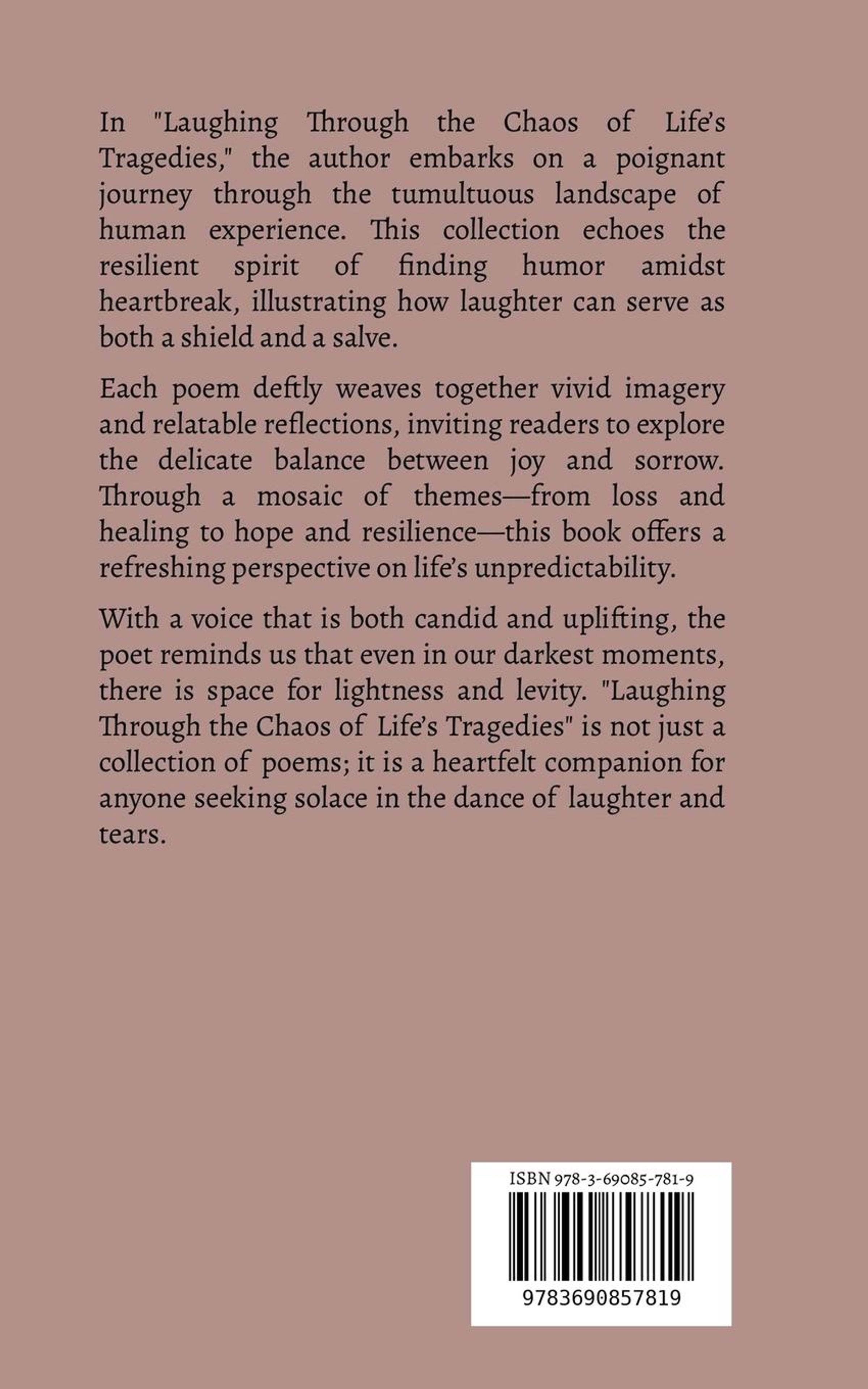 In "Laughing Through the Chaos of Life's Tragedies," the author embarks on a poignant journey through the tumultuous landscape of human experience. This collection echoes the resilient spirit of finding humor amidst heartbreak, illustrating how laughter can serve as both a shield and a salve.

Each poem deftly weaves together vivid imagery and relatable reflections, inviting readers to explore the delicate balance between joy and sorrow. Through a mosaic of themes—from loss and healing to hope and resilience—this book offers a refreshing perspective on life's unpredictability.

With a voice that is both candid and uplifting, the poet reminds us that even in our darkest moments, there is space for lightness and levity. "Laughing Through the Chaos of Life's Tragedies" is not just a collection of poems; it is a heartfelt companion for anyone seeking solace in the dance of laughter and tears.

ISBN 978-3-69085-781-9

9783690857819